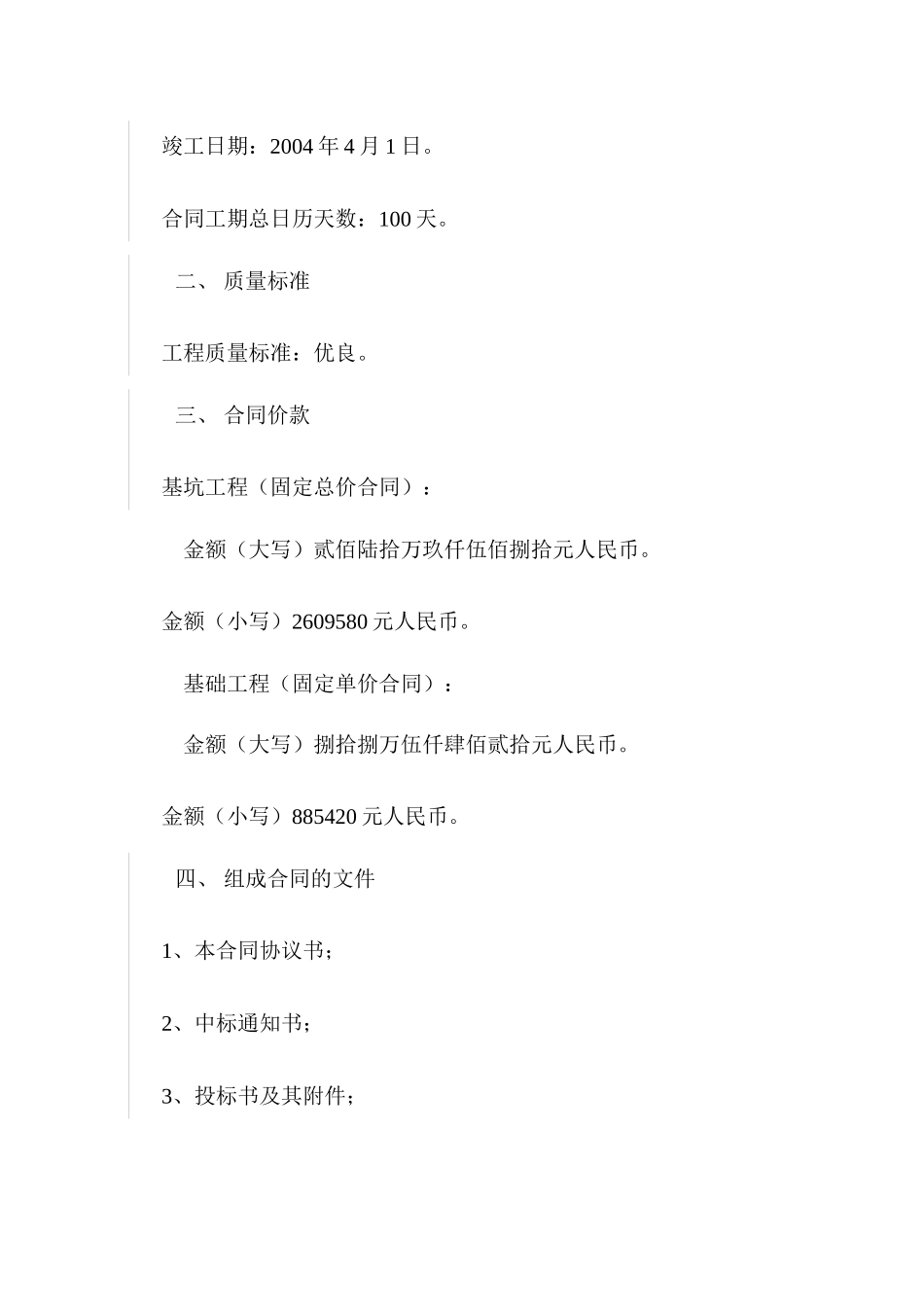 竣工日期：2004 年 4 月 1 日。

合同工期总日历天数：100 天。

二、 质量标准

工程质量标准：优良。

三、 合同价款

基坑工程（固定总价合同）：

金额（大写）贰佰陆拾万玖仟伍佰捌拾元人民币。

金额（小写）2609580 元人民币。

基础工程（固定单价合同）：

金额（大写）捌拾捌万伍仟肆佰贰拾元人民币。

金额（小写）885420 元人民币。

四、 组成合同的文件

1、本合同协议书；

2、中标通知书；

3、投标书及其附件；